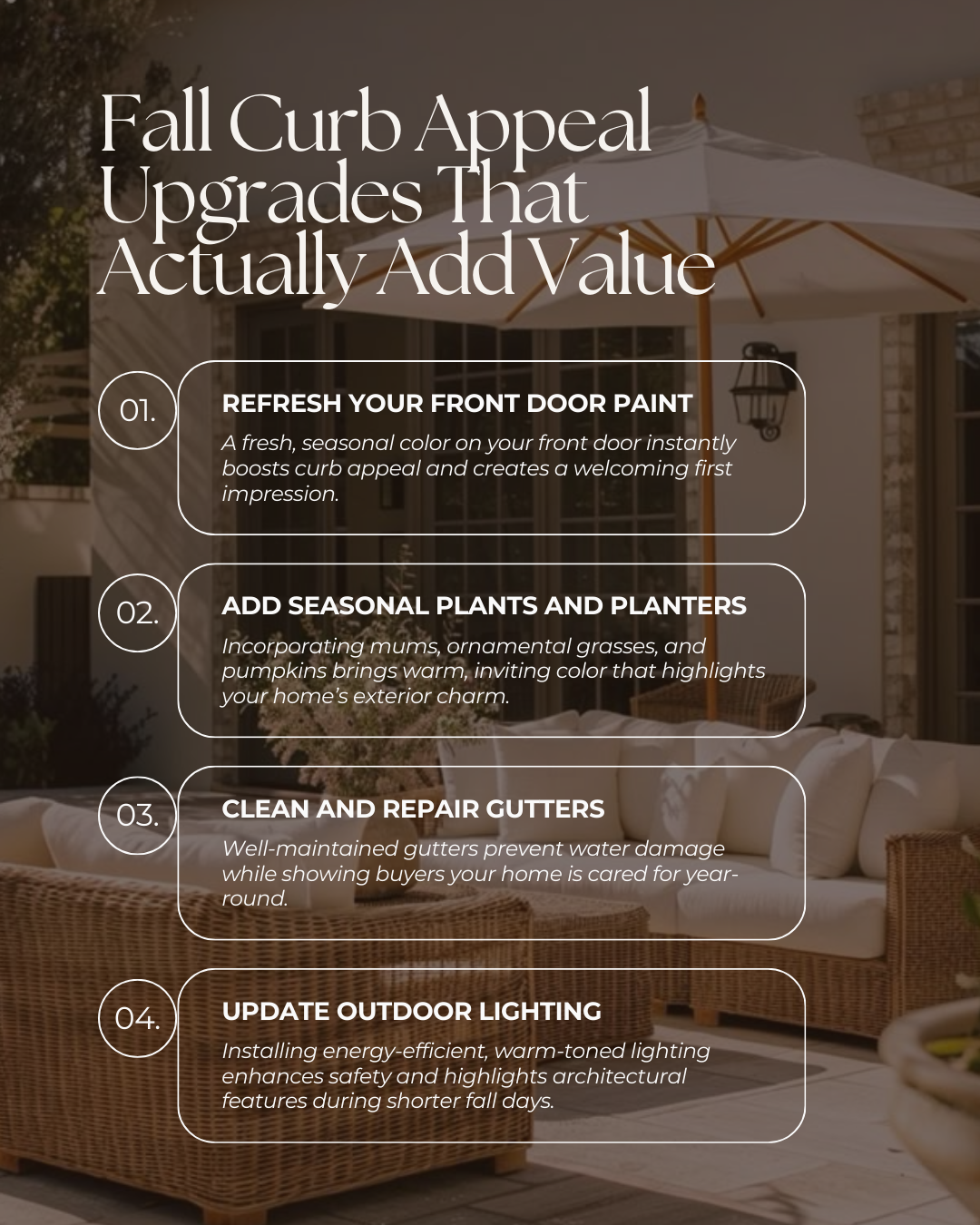 Fall Curb Appeal Upgrades That Actually Add Value

01.

REFRESH YOUR FRONT DOOR PAINT

A fresh, seasonal color on your front door instantly boosts curb appeal and creates a welcoming first impression.

02.

ADD SEASONAL PLANTS AND PLANTERS

Incorporating mums, ornamental grasses, and pumpkins brings warm, inviting color that highlights your home's exterior charm.

03.

CLEAN AND REPAIR GUTTERS

Well-maintained gutters prevent water damage while showing buyers your home is cared for year-round.

04.

UPDATE OUTDOOR LIGHTING

Installing energy-efficient, warm-toned lighting enhances safety and highlights architectural features during shorter fall days.